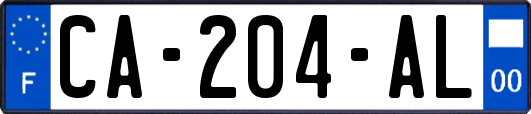 F
CA-204-AL
00